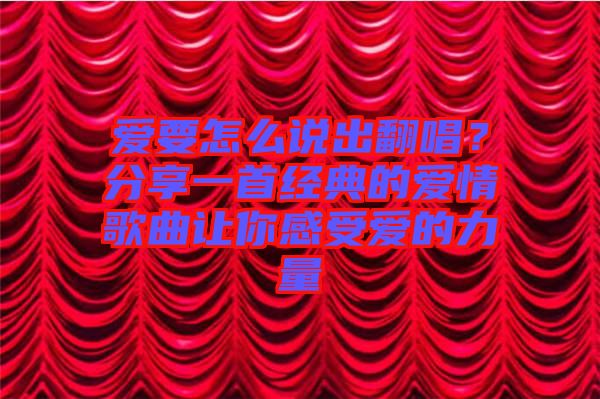 爱要怎么说出翻唱？分享一首经典的爱情歌曲让你感受爱的力量